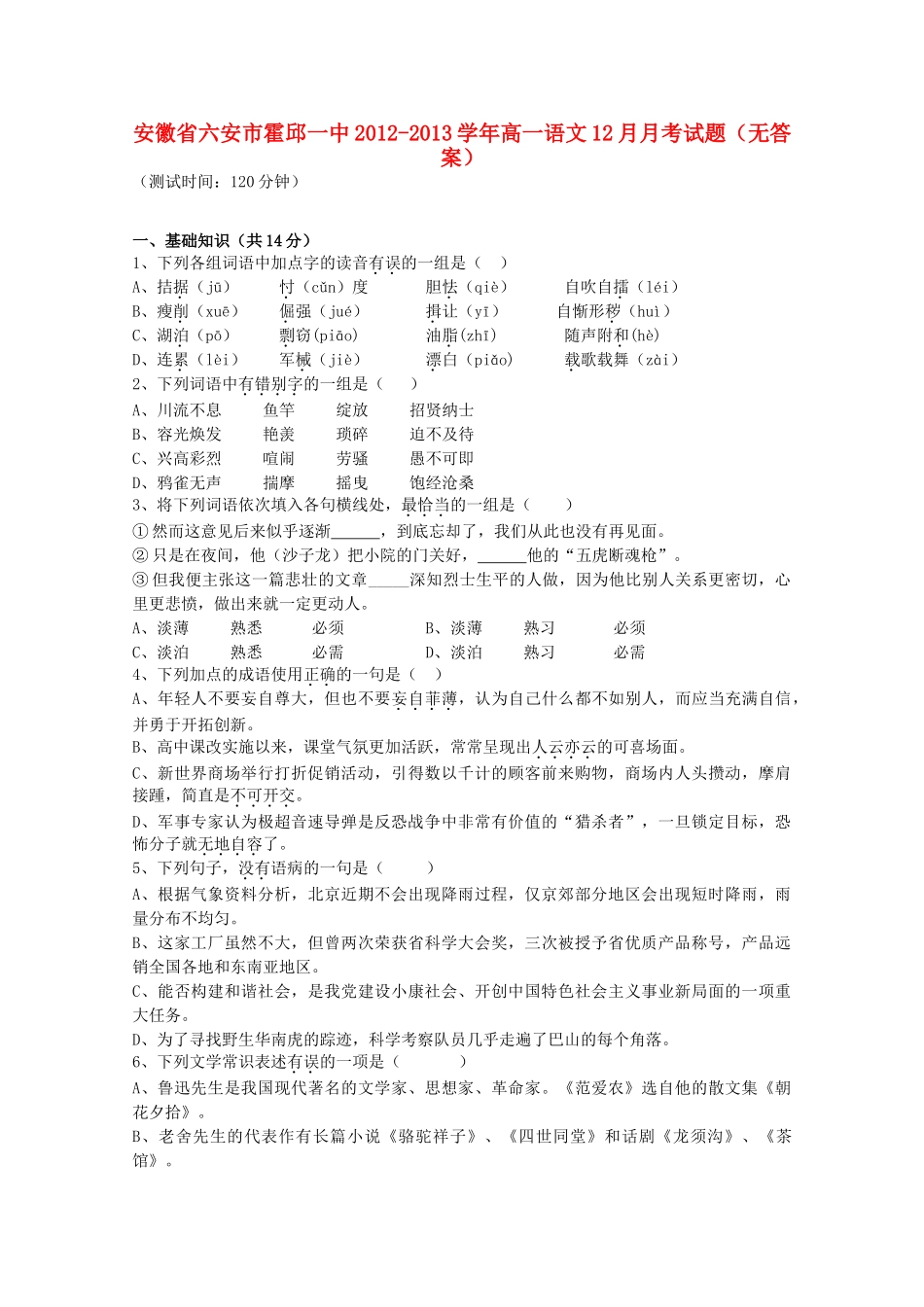 安徽省六安市霍邱一中2012-2013学年高一语文12月月考试题（无答案）

（测试时间：120分钟）

一、基础知识（共14分）

1、下列各组词语中加点字的读音有误的一组是（　）

A、拮据（jū）　　忖（cǔn）度　　胆怯（qiè）　　自吹自擂（léi）

B、瘦削（xuē）　　倔强（jué）　　揖让（yī）　　自惭形秽（huì）

C、湖泊（pō）　　剽窃(piāo)　　油脂(zhī)　　随声附和(hè)

D、连累（lèi）　　军械（jiè）　　漂白（piǎo）　　载歌载舞（zài）

2、下列词语中有错别字的一组是（　　）

A、川流不息　　鱼竿　　绽放　　招贤纳士

B、容光焕发　　艳羡　　琐碎　　迫不及待

C、兴高彩烈　　喧闹　　劳骚　　愚不可即

D、鸦雀无声　　揣摩　　摇曳　　饱经沧桑

3、将下列词语依次填入各句横线处，最恰当的一组是（　　）

①然而这意见后来似乎逐渐______，到底忘却了，我们从此也没有再见面。

②只是在夜间，他（沙子龙）把小院的门关好，______他的“五虎断魂枪”。

③但我便主张这一篇悲壮的文章_____深知烈士生平的人做，因为他比别人关系更密切，心里更悲愤，做出来就一定更动人。

A、淡薄　　熟悉　　必须　　　　B、淡薄　　熟习　　必须

C、淡泊　　熟悉　　必需　　　　D、淡泊　　熟习　　必需

4、下列加点的成语使用正确的一句是（　）

A、年轻人不要妄自尊大，但也不要妄自菲薄，认为自己什么都不如别人，而应当充满自信，并勇于开拓创新。

B、高中课改实施以来，课堂气氛更加活跃，常常呈现出人云亦云的可喜场面。

C、新世界商场举行打折促销活动，引得数以千计的顾客前来购物，商场内人头攒动，摩肩接踵，简直是不可开交。

D、军事专家认为极超音速导弹是反恐战争中非常有价值的“猎杀者”，一旦锁定目标，恐怖分子就无地自容了。

5、下列句子，没有语病的一句是（　　）

A、根据气象资料分析，北京近期不会出现降雨过程，仅京郊部分地区会出现短时降雨，雨量分布不均匀。

B、这家工厂虽然不大，但曾两次荣获省科学大会奖，三次被授予省优质产品称号，产品远销全国各地和东南亚地区。

C、能否构建和谐社会，是我党建设小康社会、开创中国特色社会主义事业新局面的一项重大任务。

D、为了寻找野生华南虎的踪迹，科学考察队员几乎走遍了巴山的每个角落。

6、下列文学常识表述有误的一项是（　　　）

A、鲁迅先生是我国现代著名的文学家、思想家、革命家。《范爱农》选自他的散文集《朝花夕拾》。

B、老舍先生的代表作有长篇小说《骆驼祥子》、《四世同堂》和话剧《龙须沟》、《茶馆》。